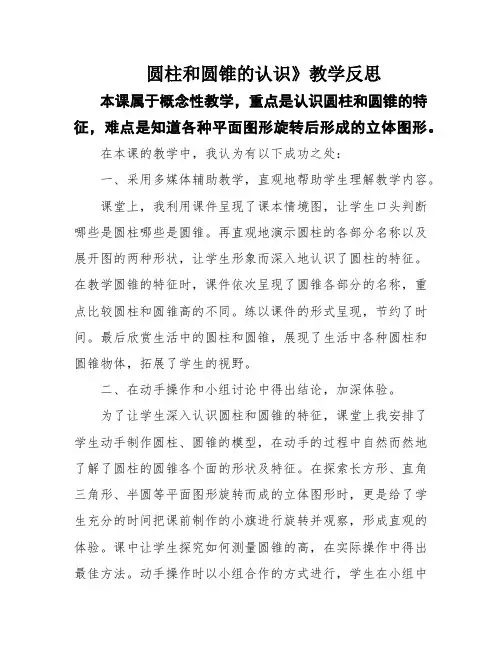 圆柱和圆锥的认识》教学反思

本课属于概念性教学，重点是认识圆柱和圆锥的特征，难点是知道各种平面图形旋转后形成的立体图形。

在本课的教学中，我认为有以下成功之处：

一、采用多媒体辅助教学，直观地帮助学生理解教学内容。

课堂上，我利用课件呈现了课本情境图，让学生口头判断哪些是圆柱哪些是圆锥。再直观地演示圆柱的各部分名称以及展开图的两种形状，让学生形象而深入地认识了圆柱的特征。在教学圆锥的特征时，课件依次呈现了圆锥各部分的名称，重点比较圆柱和圆锥高的不同。练以课件的形式呈现，节约了时间。最后欣赏生活中的圆柱和圆锥，展现了生活中各种圆柱和圆锥物体，拓展了学生的视野。

二、在动手操作和小组讨论中得出结论，加深体验。

为了让学生深入认识圆柱和圆锥的特征，课堂上我安排了学生动手制作圆柱、圆锥的模型，在动手的过程中自然而然地了解了圆柱的圆锥各个面的形状及特征。在探索长方形、直角三角形、半圆等平面图形旋转而成的立体图形时，更是给了学生充分的时间把课前制作的小旗进行旋转并观察，形成直观的体验。课中让学生探究如何测量圆锥的高，在实际操作中得出最佳方法。动手操作时以小组合作的方式进行，学生在小组中